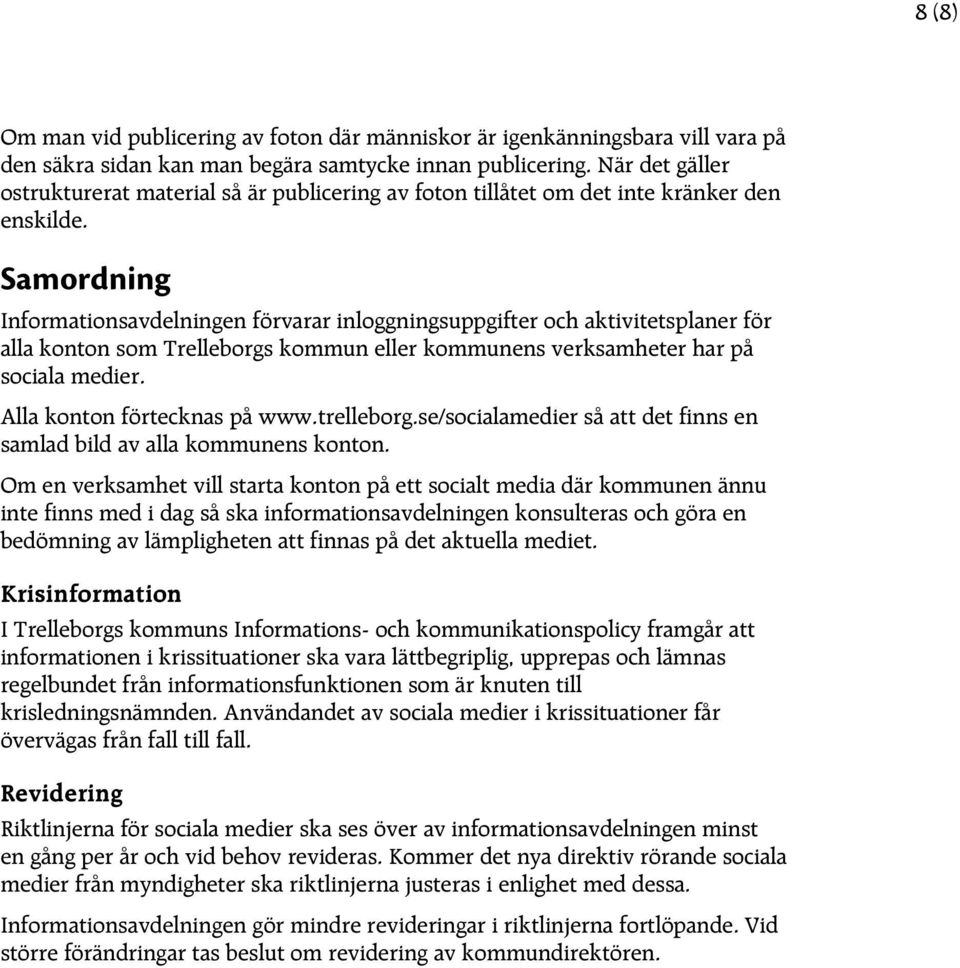 8 (8)

Om man vid publicering av foton där människor är igenkänningsbara vill vara på den säkra sidan kan man begära samtycke innan publicering. När det gäller ostrukturerat material så är publicering av foton tillåtet om det inte kränker den enskilde.

Samordning

Informationsavdelningen förvarar inloggningsuppgifter och aktivitetsplaner för alla konton som Trelleborgs kommun eller kommunens verksamheter har på sociala medier.

Alla konton förtecknas på www.trelleborg.se/socialamedier så att det finns en samlad bild av alla kommunens konton.

Om en verksamhet vill starta konton på ett socialt media där kommunen ännu inte finns med i dag så ska informationsavdelningen konsulteras och göra en bedömning av lämpligheten att finnas på det aktuella mediet.

Krisinformation

I Trelleborgs kommuns Informations- och kommunikationspolicy framgår att informationen i krissituationer ska vara lättbegriplig, upprepas och lämnas regelbundet från informationsfunktionen som är knuten till krisledningsnämnden. Användandet av sociala medier i krissituationer får övervägas från fall till fall.

Revidering

Riktlinjerna för sociala medier ska ses över av informationsavdelningen minst en gång per år och vid behov revideras. Kommer det nya direktiv rörande sociala medier från myndigheter ska riktlinjerna justeras i enlighet med dessa.

Informationsavdelningen gör mindre revideringar i riktlinjerna fortlöpande. Vid större förändringar tas beslut om revidering av kommundirektören.